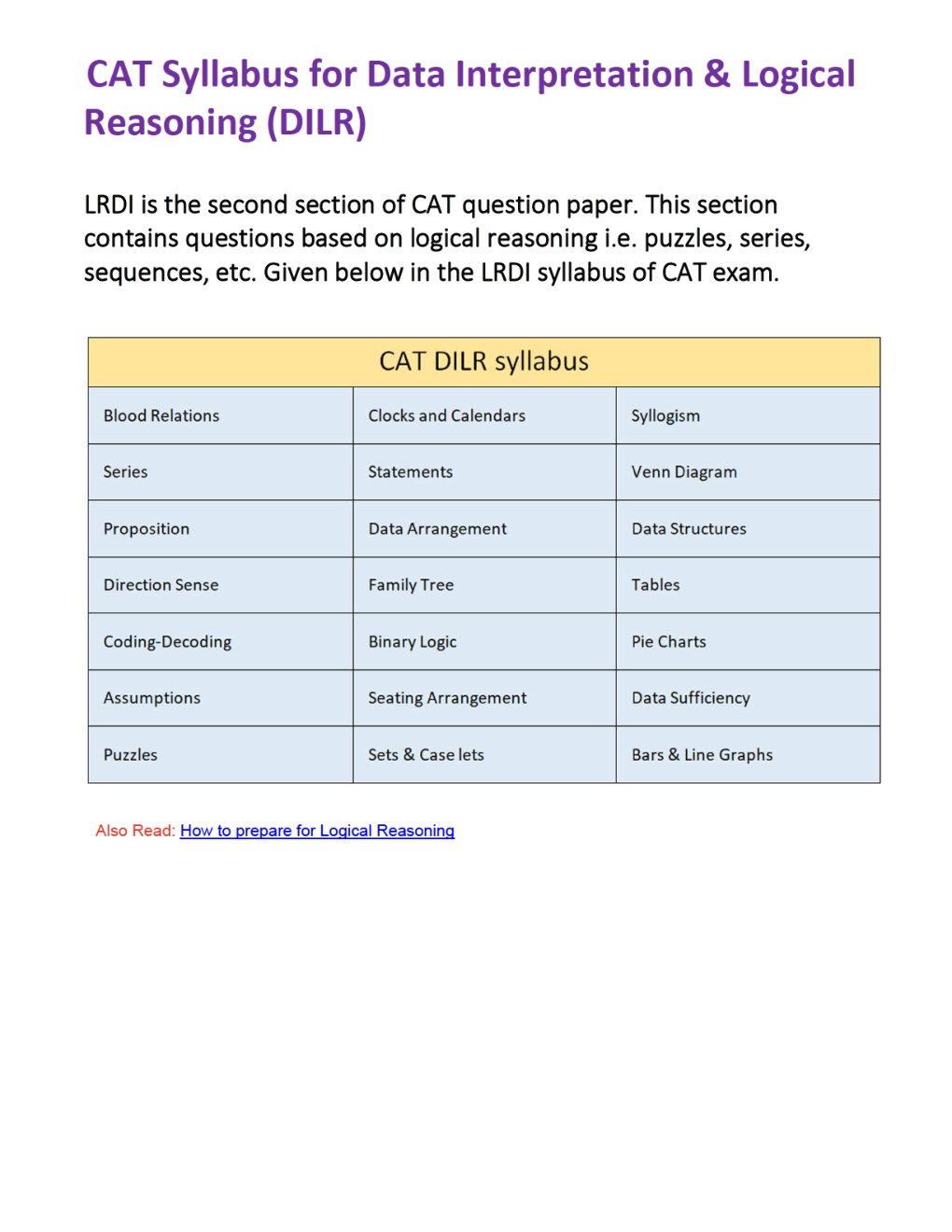 CAT Syllabus for Data Interpretation & Logical Reasoning (DILR)

LRDI is the second section of CAT question paper. This section contains questions based on logical reasoning i.e. puzzles, series, sequences, etc. Given below in the LRDI syllabus of CAT exam.

| CAT DILR syllabus | | |
|---|---|---|
| Blood Relations | Clocks and Calendars | Syllogism |
| Series | Statements | Venn Diagram |
| Proposition | Data Arrangement | Data Structures |
| Direction Sense | Family Tree | Tables |
| Coding-Decoding | Binary Logic | Pie Charts |
| Assumptions | Seating Arrangement | Data Sufficiency |
| Puzzles | Sets & Case lets | Bars & Line Graphs |

Also Read: How to prepare for Logical Reasoning